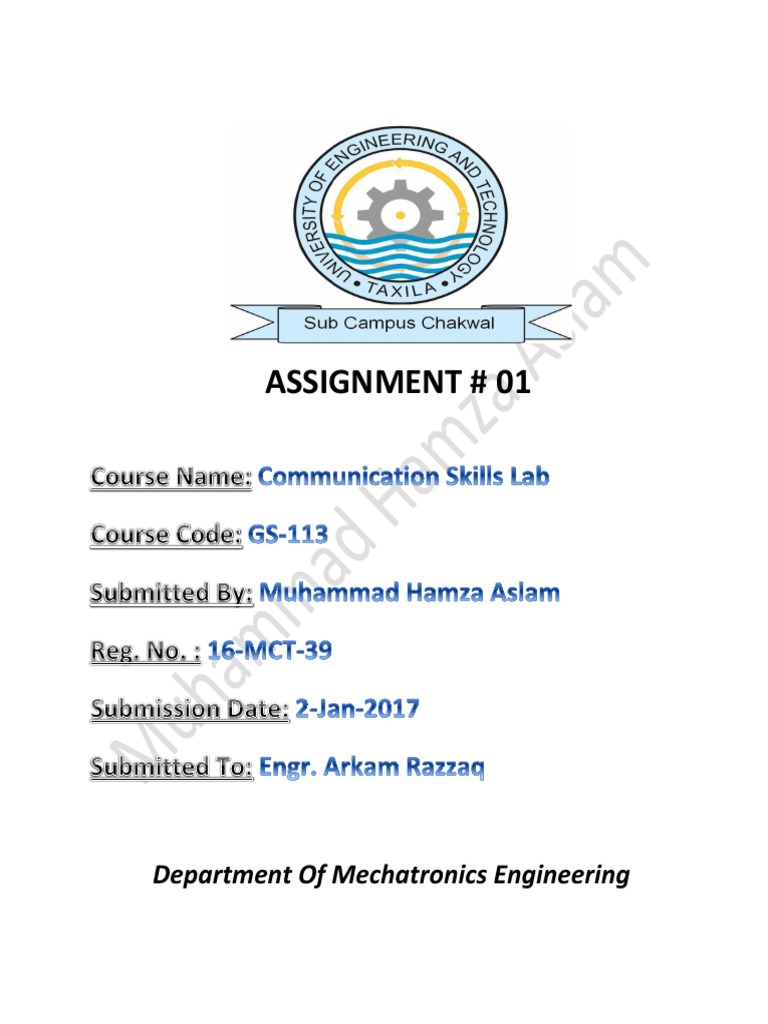 UNIVERSITY OF ENGINEERING AND TECHNOLOGY
TAXILA
Sub Campus Chakwal

ASSIGNMENT # 01

Course Name: Communication Skills Lab

Course Code: GS-113

Submitted By: Muhammad Hamza Aslam

Reg. No. : 16-MCT-39

Submission Date: 2-Jan-2017

Submitted To: Engr. Arkam Razzaq

Department Of Mechatronics Engineering

Muhammad Hamza Aslam